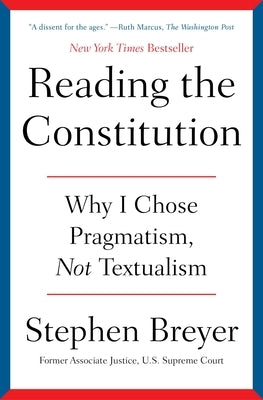 "A dissent for the ages." —Ruth Marcus, The Washington Post

New York Times Bestseller

Reading the Constitution

Why I Chose Pragmatism, Not Textualism

Stephen Breyer

Former Associate Justice, U.S. Supreme Court